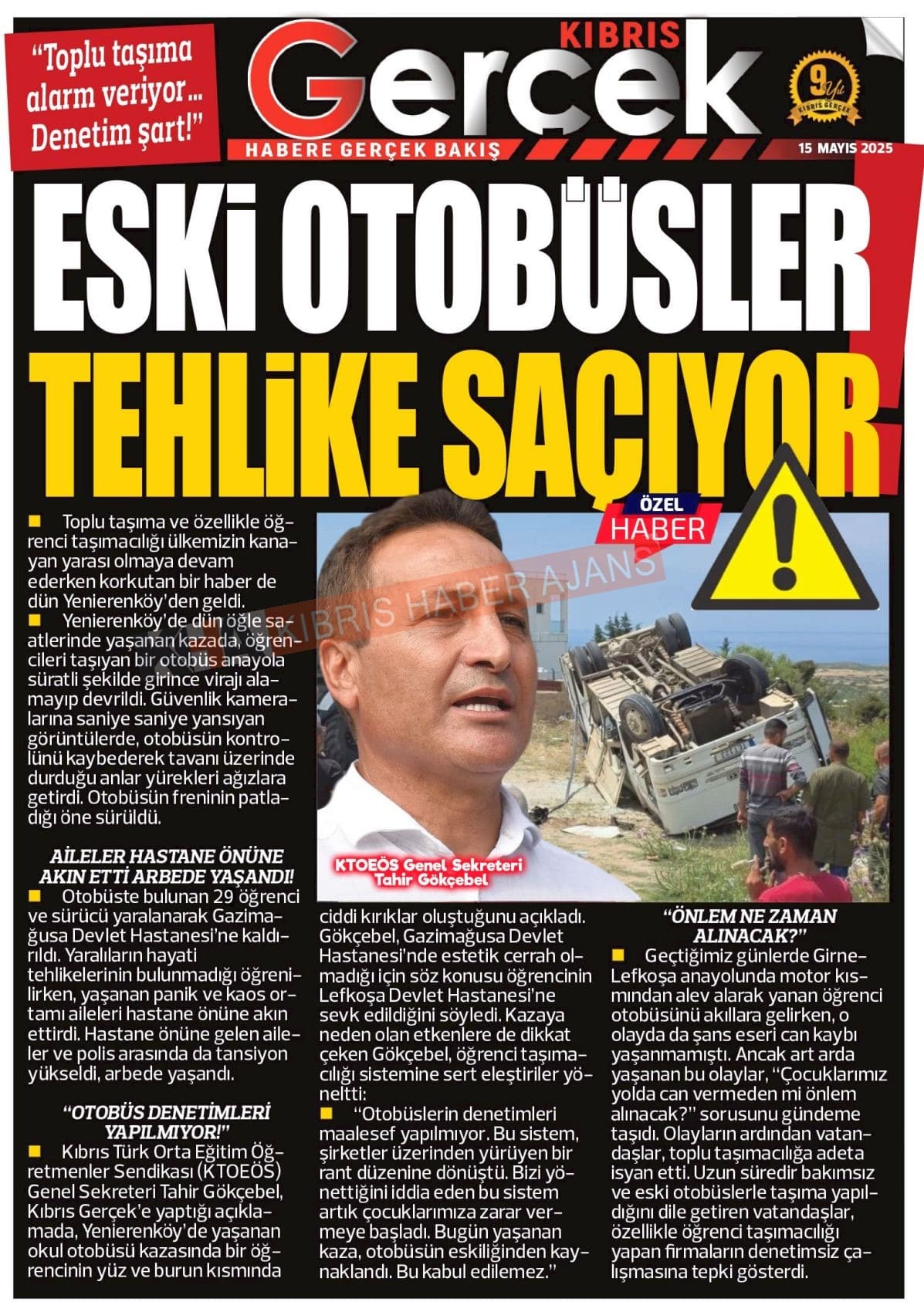 "Toplu taşıma alarm veriyor... Denetim şart!"

KIBRIS
Gerçek
HABERE GERÇEK BAKIŞ

9 Yıl
KIBRIS GERÇEK

15 MAYIS 2025

ESKİ OTOBÜSLER TEHLİKE SAÇIYOR!

ÖZEL HABER

KIBRIS HABER AJANS

KTOEÖS Genel Sekreteri Tahir Gökçebel

■ Toplu taşıma ve özellikle öğrenci taşımacılığı ülkemizin kanayan yarası olmaya devam ederken korkutan bir haber de dün Yenierenköy'den geldi.
■ Yenierenköy'de dün öğle saatlerinde yaşanan kazada, öğrencileri taşıyan bir otobüs anayola süratli şekilde girince virajı alamayıp devrildi. Güvenlik kameralarına saniye saniye yansıyan görüntülerde, otobüsün kontrolünü kaybederek tavanı üzerinde durduğu anlar yürekleri ağızlara getirdi. Otobüsün freninin patladığı öne sürüldü.

AİLELER HASTANE ÖNÜNE AKIN ETTİ ARBEDE YAŞANDI!
■ Otobüste bulunan 29 öğrenci ve sürücü yaralanarak Gazimağusa Devlet Hastanesi'ne kaldırıldı. Yaralıların hayati tehlikelerinin bulunmadığı öğrenilirken, yaşanan panik ve kaos ortamı aileleri hastane önüne akın ettirdi. Hastane önüne gelen aileler ve polis arasında da tansiyon yükseldi, arbede yaşandı.

"OTOBÜS DENETİMLERİ YAPILMIYOR!"
■ Kıbrıs Türk Orta Eğitim Öğretmenler Sendikası (KTOEÖS) Genel Sekreteri Tahir Gökçebel, Kıbrıs Gerçek'e yaptığı açıklamada, Yenierenköy'de yaşanan okul otobüsü kazasında bir öğrencinin yüz ve burun kısmında ciddi kırıklar oluştuğunu açıkladı. Gökçebel, Gazimağusa Devlet Hastanesi'nde estetik cerrah olmadığı için söz konusu öğrencinin Lefkoşa Devlet Hastanesi'ne sevk edildiğini söyledi. Kazaya neden olan etkenlere de dikkat çeken Gökçebel, öğrenci taşımacılığı sistemine sert eleştiriler yöneltti:
■ "Otobüslerin denetimleri maalesef yapılmıyor. Bu sistem, şirketler üzerinden yürüyen bir rant düzenine dönüştü. Bizi yönettiğini iddia eden bu sistem artık çocuklarımıza zarar vermeye başladı. Bugün yaşanan kaza, otobüsün eskiliğinden kaynaklandı. Bu kabul edilemez."

"ÖNLEM NE ZAMAN ALINACAK?"
■ Geçtiğimiz günlerde Girne-Lefkoşa anayolunda motor kısmından alev alarak yanan öğrenci otobüsünü akıllara gelirken, o olayda da şans eseri can kaybı yaşanmamıştı. Ancak art arda yaşanan bu olaylar, "Çocuklarımız yolda can vermeden mi önlem alınacak?" sorusunu gündeme taşıdı. Olayların ardından vatandaşlar, toplu taşımacılığa adeta isyan etti. Uzun süredir bakımsız ve eski otobüslerle taşıma yapıldığını dile getiren vatandaşlar, özellikle öğrenci taşımacılığı yapan firmaların denetimsiz çalışmasına tepki gösterdi.